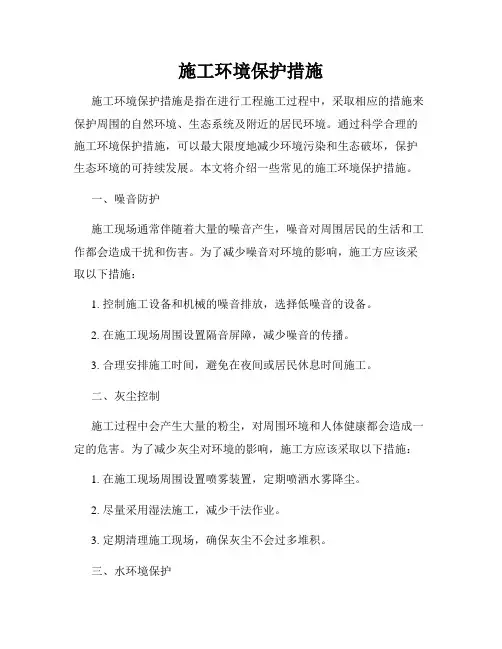 施工环境保护措施

施工环境保护措施是指在进行工程施工过程中，采取相应的措施来保护周围的自然环境、生态系统及附近的居民环境。通过科学合理的施工环境保护措施，可以最大限度地减少环境污染和生态破坏，保护生态环境的可持续发展。本文将介绍一些常见的施工环境保护措施。

一、噪音防护

施工现场通常伴随着大量的噪音产生，噪音对周围居民的生活和工作都会造成干扰和伤害。为了减少噪音对环境的影响，施工方应该采取以下措施：

1. 控制施工设备和机械的噪音排放，选择低噪音的设备。

2. 在施工现场周围设置隔音屏障，减少噪音的传播。

3. 合理安排施工时间，避免在夜间或居民休息时间施工。

二、灰尘控制

施工过程中会产生大量的粉尘，对周围环境和人体健康都会造成一定的危害。为了减少灰尘对环境的影响，施工方应该采取以下措施：

1. 在施工现场周围设置喷雾装置，定期喷洒水雾降尘。

2. 尽量采用湿法施工，减少干法作业。

3. 定期清理施工现场，确保灰尘不会过多堆积。

三、水环境保护